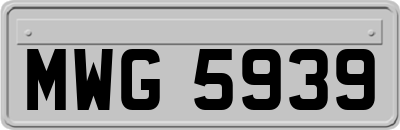 MWG 5939